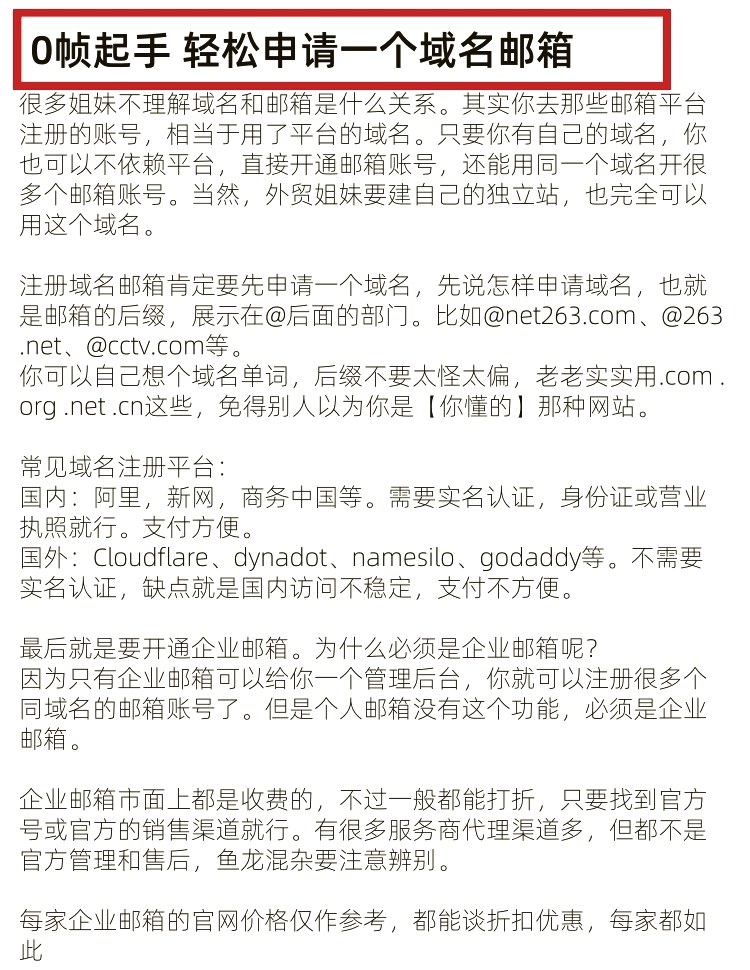 0帧起手 轻松申请一个域名邮箱

很多姐妹不理解域名和邮箱是什么关系。其实你去那些邮箱平台注册的账号，相当于用了平台的域名。只要你有自己的域名，你也可以不依赖平台，直接开通邮箱账号，还能用同一个域名开很多个邮箱账号。当然，外贸姐妹要建自己的独立站，也完全可以用这个域名。

注册域名邮箱肯定要先申请一个域名，先说怎样申请域名，也就是邮箱的后缀，展示在@后面的部门。比如@net263.com、@263.net、@cctv.com等。
你可以自己想个域名单词，后缀不要太怪太偏，老老实实用.com .org .net .cn这些，免得别人以为你是【你懂的】那种网站。

常见域名注册平台：
国内：阿里，新网，商务中国等。需要实名认证，身份证或营业执照就行。支付方便。
国外：Cloudflare、dynadot、namesilo、godaddy等。不需要实名认证，缺点就是国内访问不稳定，支付不方便。

最后就是要开通企业邮箱。为什么必须是企业邮箱呢？
因为只有企业邮箱可以给你一个管理后台，你就可以注册很多个同域名的邮箱账号了。但是个人邮箱没有这个功能，必须是企业邮箱。

企业邮箱市面上都是收费的，不过一般都能打折，只要找到官方号或官方的销售渠道就行。有很多服务商代理渠道多，但都不是官方管理和售后，鱼龙混杂要注意辨别。

每家企业邮箱的官网价格仅作参考，都能谈折扣优惠，每家都如此